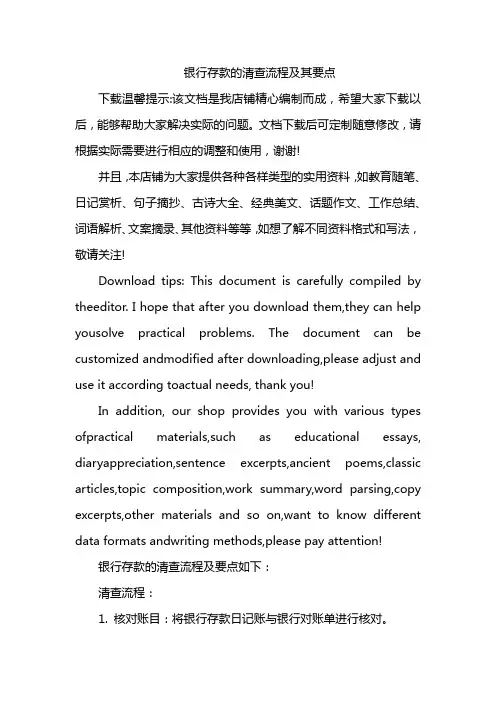 银行存款的清查流程及其要点

下载温馨提示:该文档是我店铺精心编制而成，希望大家下载以后，能够帮助大家解决实际的问题。文档下载后可定制随意修改，请根据实际需要进行相应的调整和使用，谢谢!

并且，本店铺为大家提供各种各样类型的实用资料，如教育随笔、日记赏析、句子摘抄、古诗大全、经典美文、话题作文、工作总结、词语解析、文案摘录、其他资料等等，如想了解不同资料格式和写法，敬请关注!

Download tips: This document is carefully compiled by theeditor. I hope that after you download them,they can help yousolve practical problems. The document can be customized andmodified after downloading,please adjust and use it according toactual needs, thank you!

In addition, our shop provides you with various types ofpractical materials,such as educational essays, diaryappreciation,sentence excerpts,ancient poems,classic articles,topic composition,work summary,word parsing,copy excerpts,other materials and so on,want to know different data formats andwriting methods,please pay attention!

银行存款的清查流程及要点如下：

清查流程：

1. 核对账目：将银行存款日记账与银行对账单进行核对。